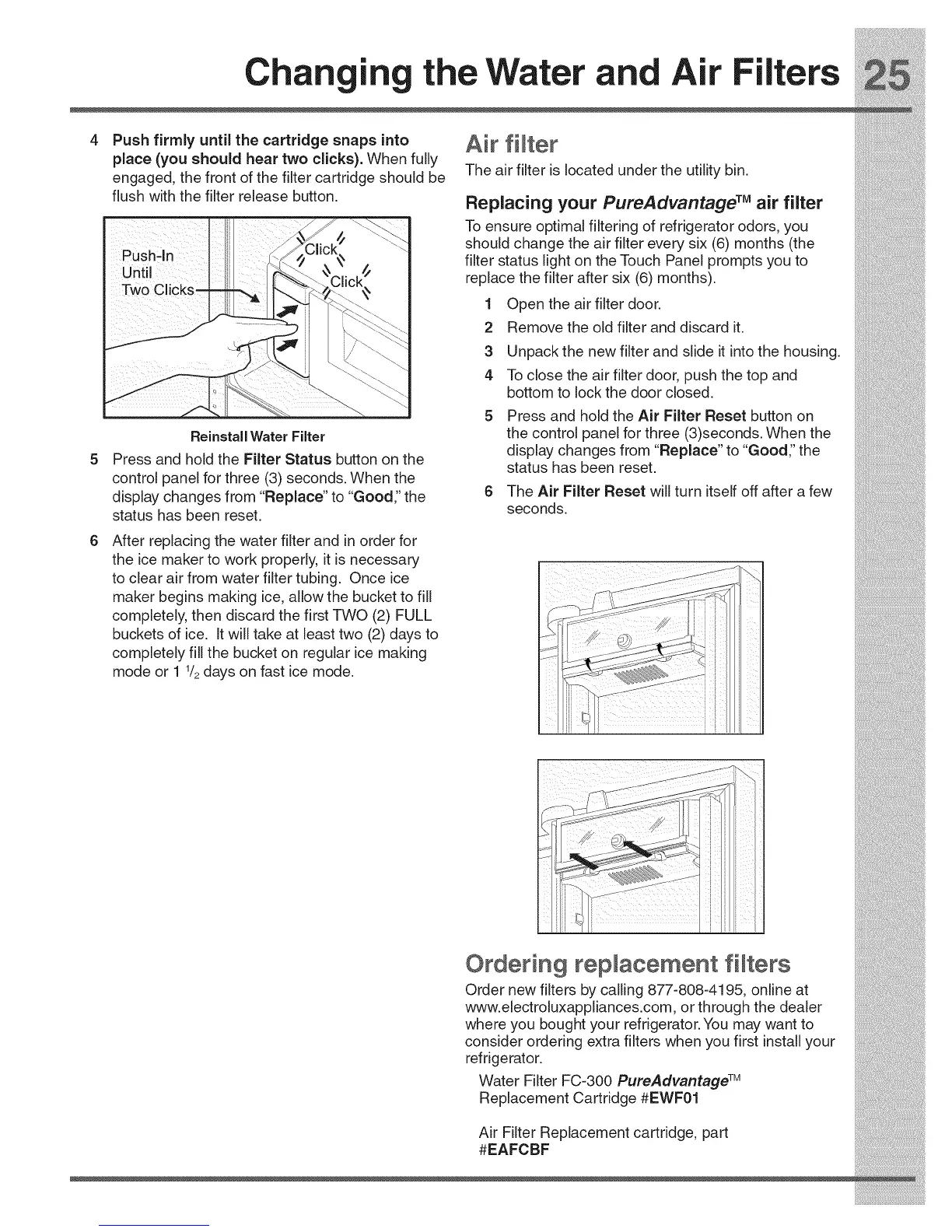 Changing the Water and Air Filters 25

4 Push firmly until the cartridge snaps into place (you should hear two clicks). When fully engaged, the front of the filter cartridge should be flush with the filter release button.

Push-In Until Two Clicks

Click

Click

Reinstall Water Filter

5 Press and hold the Filter Status button on the control panel for three (3) seconds. When the display changes from "Replace" to "Good," the status has been reset.

6 After replacing the water filter and in order for the ice maker to work properly, it is necessary to clear air from water filter tubing. Once ice maker begins making ice, allow the bucket to fill completely, then discard the first TWO (2) FULL buckets of ice. It will take at least two (2) days to completely fill the bucket on regular ice making mode or 1 $^1/_2$ days on fast ice mode.

Air filter

The air filter is located under the utility bin.

Replacing your PureAdvantage™ air filter

To ensure optimal filtering of refrigerator odors, you should change the air filter every six (6) months (the filter status light on the Touch Panel prompts you to replace the filter after six (6) months).

1 Open the air filter door.
2 Remove the old filter and discard it.
3 Unpack the new filter and slide it into the housing.
4 To close the air filter door, push the top and bottom to lock the door closed.
5 Press and hold the Air Filter Reset button on the control panel for three (3)seconds. When the display changes from "Replace" to "Good," the status has been reset.
6 The Air Filter Reset will turn itself off after a few seconds.

Ordering replacement filters

Order new filters by calling 877-808-4195, online at www.electroluxappliances.com, or through the dealer where you bought your refrigerator. You may want to consider ordering extra filters when you first install your refrigerator.

Water Filter FC-300 PureAdvantage™
Replacement Cartridge #EWF01

Air Filter Replacement cartridge, part
#EAFCBF